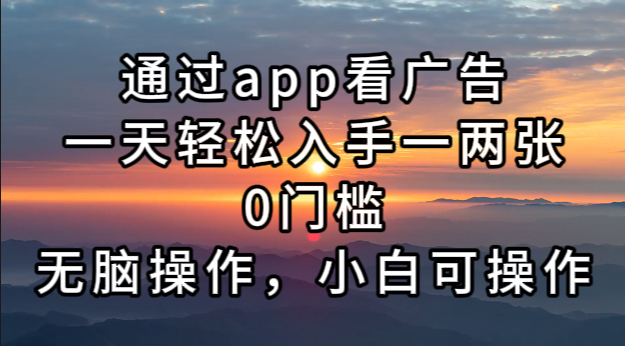 通过app看广告
一天轻松入手一两张
0门槛
无脑操作，小白可操作